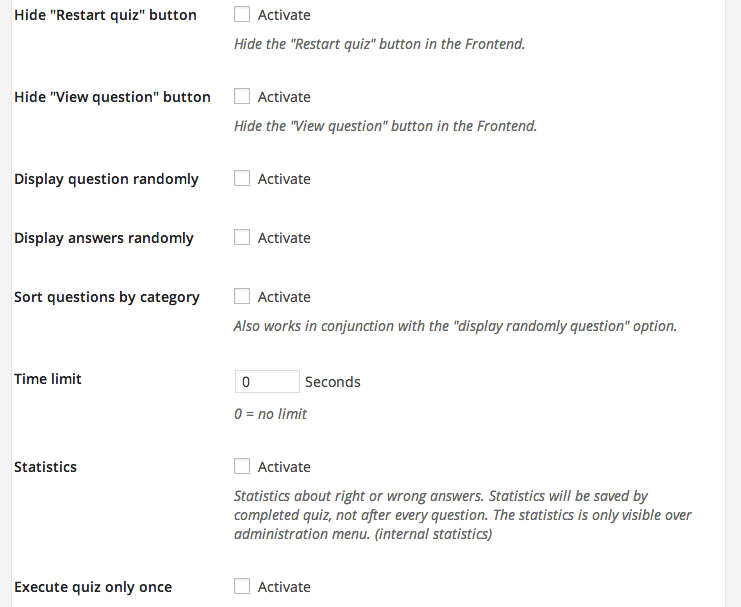 Hide "Restart quiz" button
Activate
Hide the "Restart quiz" button in the Frontend.

Hide "View question" button
Activate
Hide the "View question" button in the Frontend.

Display question randomly
Activate

Display answers randomly
Activate

Sort questions by category
Activate
Also works in conjunction with the "display randomly question" option.

Time limit
0
Seconds
0 = no limit

Statistics
Activate
Statistics about right or wrong answers. Statistics will be saved by completed quiz, not after every question. The statistics is only visible over administration menu. (internal statistics)

Execute quiz only once
Activate